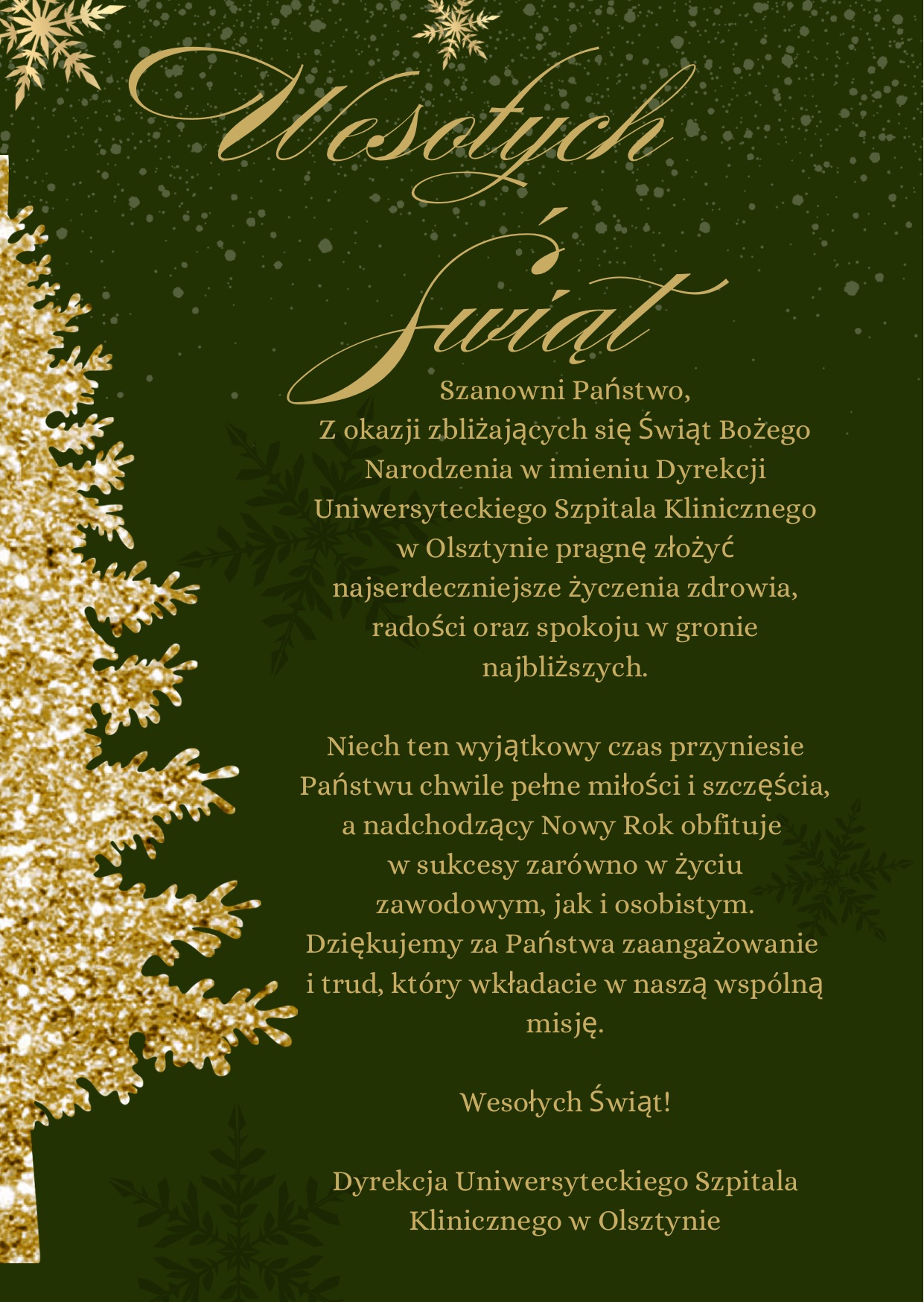 Wesołych Świąt

Szanowni Państwo,
Z okazji zbliżających się Świąt Bożego Narodzenia w imieniu Dyrekcji Uniwersyteckiego Szpitala Klinicznego w Olsztynie pragnę złożyć najserdeczniejsze życzenia zdrowia, radości oraz spokoju w gronie najbliższych.

Niech ten wyjątkowy czas przyniesie Państwu chwile pełne miłości i szczęścia, a nadchodzący Nowy Rok obfituje w sukcesy zarówno w życiu zawodowym, jak i osobistym. Dziękujemy za Państwa zaangażowanie i trud, który wkładacie w naszą wspólną misję.

Wesołych Świąt!

Dyrekcja Uniwersyteckiego Szpitala Klinicznego w Olsztynie